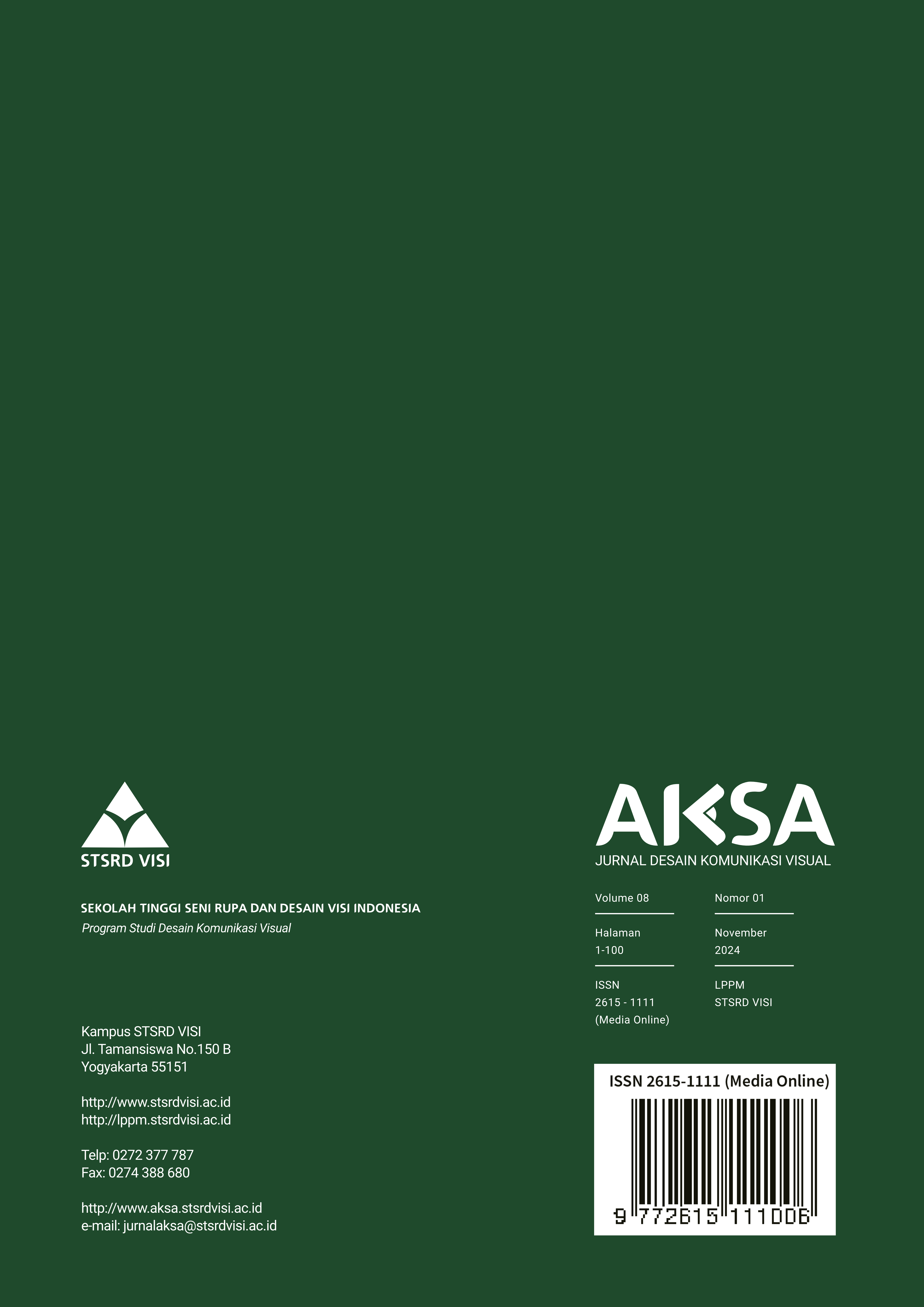 STSRD VISI

SEKOLAH TINGGI SENI RUPA DAN DESAIN VISI INDONESIA
Program Studi Desain Komunikasi Visual

Kampus STSRD VISI
Jl. Tamansiswa No.150 B
Yogyakarta 55151

http://www.stsrdvisi.ac.id
http://lppm.stsrdvisi.ac.id

Telp: 0272 377 787
Fax: 0274 388 680

http://www.aksa.stsrdvisi.ac.id
e-mail: jurnalaksa@stsrdvisi.ac.id

AKSA
JURNAL DESAIN KOMUNIKASI VISUAL

Volume 08

Halaman
1-100

ISSN
2615 - 1111
(Media Online)

Nomor 01

November
2024

LPPM
STSRD VISI

ISSN 2615-1111 (Media Online)
9 772615 111006